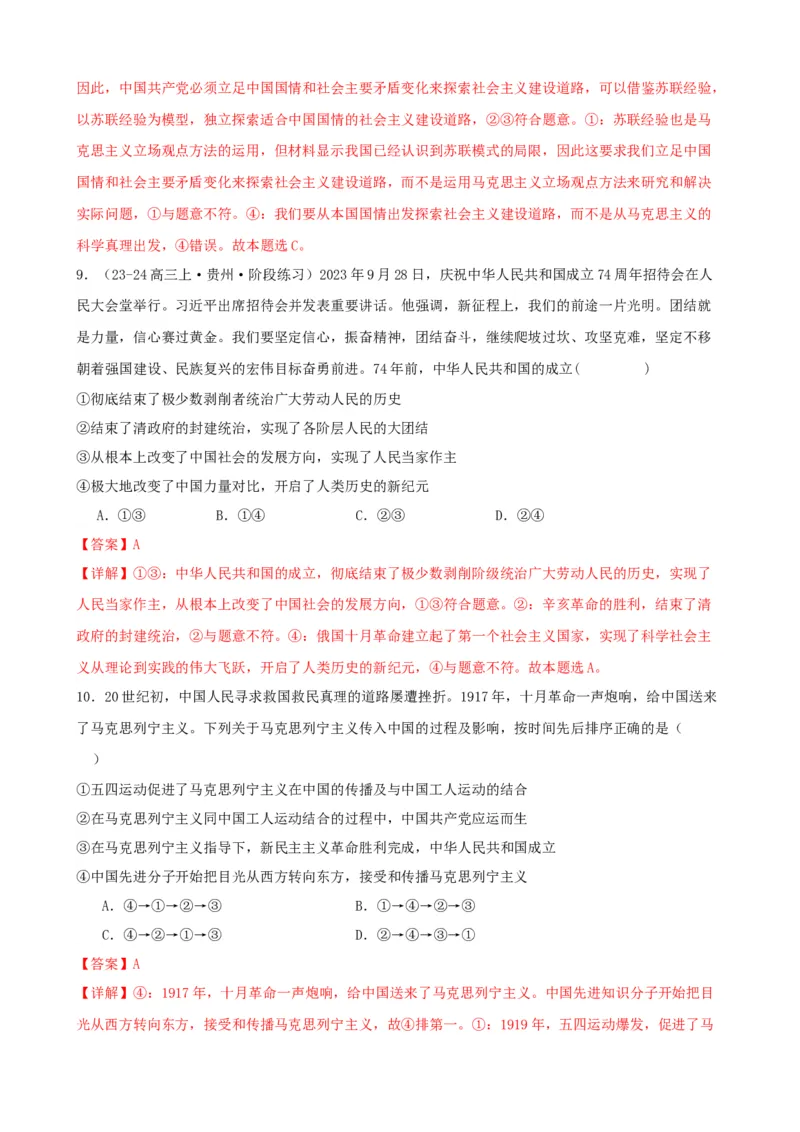 因此，中国共产党必须立足中国国情和社会主要矛盾变化来探索社会主义建设道路，可以借鉴苏联经验，以苏联经验为模型，独立探索适合中国国情的社会主义建设道路，②③符合题意。①：苏联经验也是马克思主义立场观点方法的运用，但材料显示我国已经认识到苏联模式的局限，因此这要求我们立足中国国情和社会主要矛盾变化来探索社会主义建设道路，而不是运用马克思主义立场观点方法来研究和解决实际问题，①与题意不符。④：我们要从本国国情出发探索社会主义建设道路，而不是从马克思主义的科学真理出发，④错误。故本题选C。

9．（23-24高三上·贵州·阶段练习）2023年9月28日，庆祝中华人民共和国成立74周年招待会在人民大会堂举行。习近平出席招待会并发表重要讲话。他强调，新征程上，我们的前途一片光明。团结就是力量，信心赛过黄金。我们要坚定信心，振奋精神，团结奋斗，继续爬坡过坎、攻坚克难，坚定不移朝着强国建设、民族复兴的宏伟目标奋勇前进。74年前，中华人民共和国的成立（　　）

①彻底结束了极少数剥削者统治广大劳动人民的历史

②结束了清政府的封建统治，实现了各阶层人民的大团结

③从根本上改变了中国社会的发展方向，实现了人民当家作主

④极大地改变了中国力量对比，开启了人类历史的新纪元

A．①③　　B．①④　　C．②③　　D．②④

【答案】A

【详解】①③：中华人民共和国的成立，彻底结束了极少数剥削阶级统治广大劳动人民的历史，实现了人民当家作主，从根本上改变了中国社会的发展方向，①③符合题意。②：辛亥革命的胜利，结束了清政府的封建统治，②与题意不符。④：俄国十月革命建立起了第一个社会主义国家，实现了科学社会主义从理论到实践的伟大飞跃，开启了人类历史的新纪元，④与题意不符。故本题选A。

10．20世纪初，中国人民寻求救国救民真理的道路屡遭挫折。1917年，十月革命一声炮响，给中国送来了马克思列宁主义。下列关于马克思列宁主义传入中国的过程及影响，按时间先后排序正确的是（　　）

①五四运动促进了马克思列宁主义在中国的传播及与中国工人运动的结合

②在马克思列宁主义同中国工人运动结合的过程中，中国共产党应运而生

③在马克思列宁主义指导下，新民主主义革命胜利完成，中华人民共和国成立

④中国先进分子开始把目光从西方转向东方，接受和传播马克思列宁主义

A．④→①→②→③　　B．①→④→②→③

C．④→②→①→③　　D．②→④→③→①

【答案】A

【详解】④：1917年，十月革命一声炮响，给中国送来了马克思列宁主义。中国先进知识分子开始把目光从西方转向东方，接受和传播马克思列宁主义，故④排第一。①：1919年，五四运动爆发，促进了马